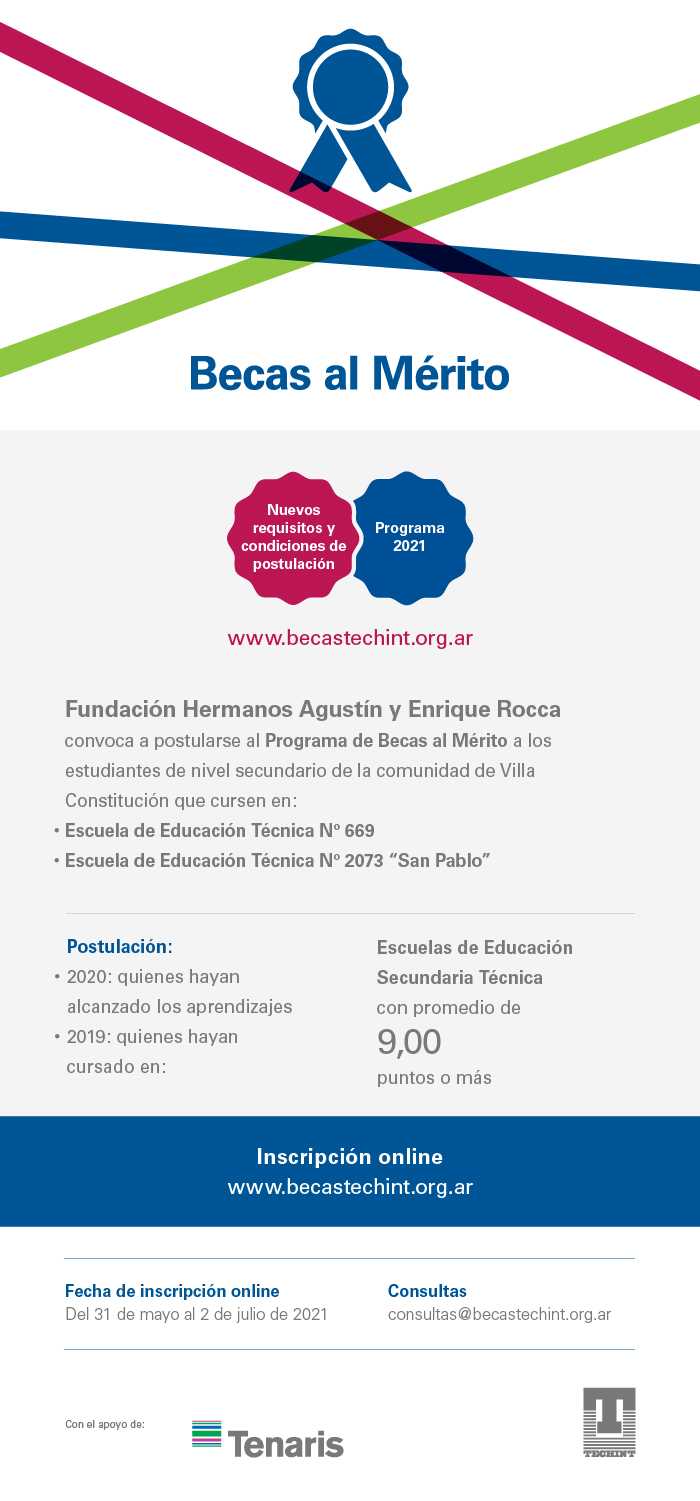 Becas al Mérito

Nuevos requisitos y condiciones de postulación

Programa 2021

www.becastechint.org.ar

Fundación Hermanos Agustín y Enrique Rocca convoca a postularse al Programa de Becas al Mérito a los estudiantes de nivel secundario de la comunidad de Villa Constitución que cursen en:

• Escuela de Educación Técnica Nº 669
• Escuela de Educación Técnica Nº 2073 "San Pablo"

Postulación:
• 2020: quienes hayan alcanzado los aprendizajes
• 2019: quienes hayan cursado en:

Escuelas de Educación Secundaria Técnica con promedio de 9,00 puntos o más

Inscripción online
www.becastechint.org.ar

Fecha de inscripción online
Del 31 de mayo al 2 de julio de 2021

Consultas
consultas@becastechint.org.ar

Con el apoyo de:

Tenaris

TECHINT